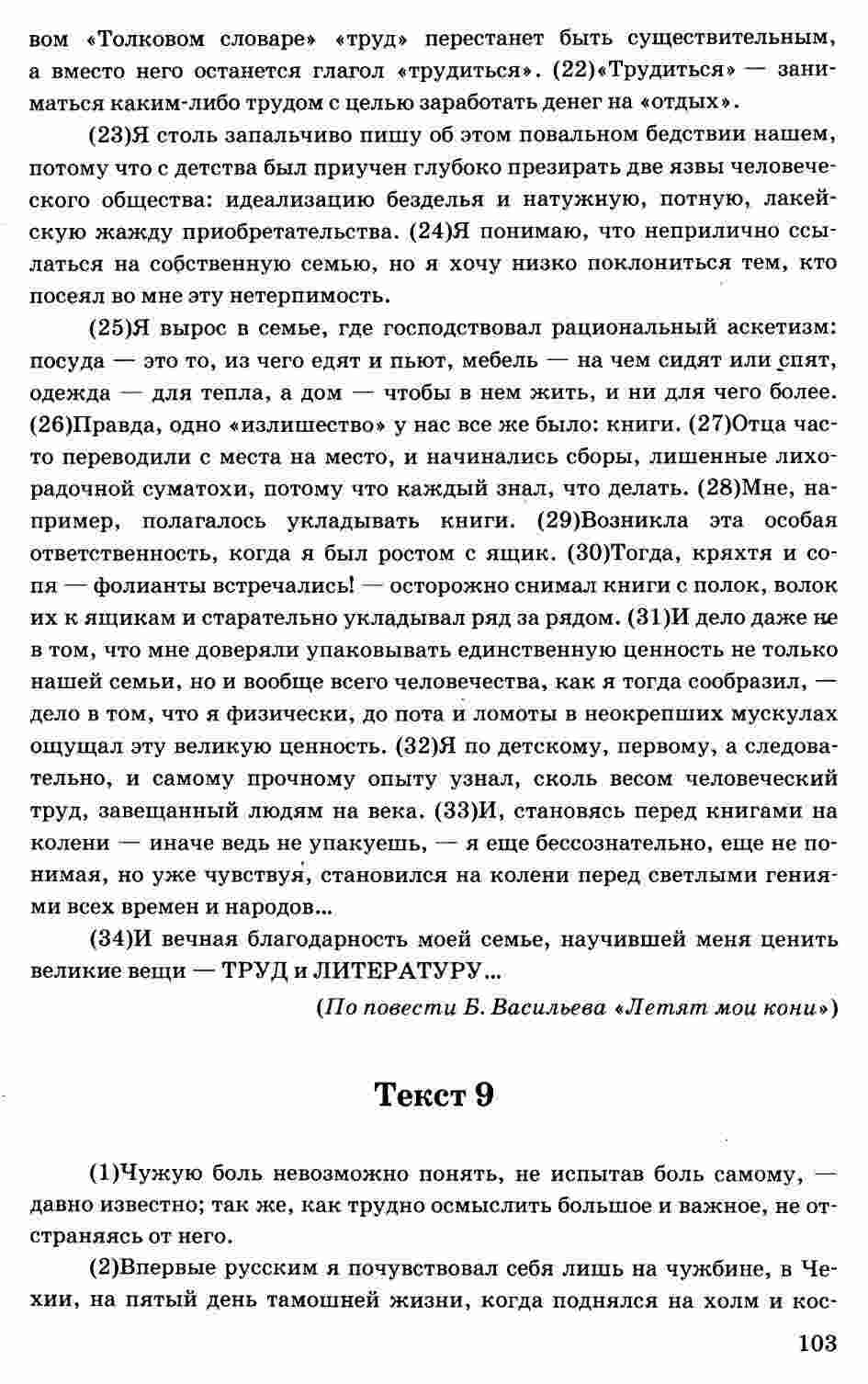 вом «Толковом словаре» «труд» перестанет быть существительным, а вместо него останется глагол «трудиться». (22)«Трудиться» — заниматься каким-либо трудом с целью заработать денег на «отдых».

(23)Я столь запальчиво пишу об этом повальном бедствии нашем, потому что с детства был приучен глубоко презирать две язвы человеческого общества: идеализацию безделья и натужную, потную, лакейскую жажду приобретательства. (24)Я понимаю, что неприлично ссылаться на собственную семью, но я хочу низко поклониться тем, кто посеял во мне эту нетерпимость.

(25)Я вырос в семье, где господствовал рациональный аскетизм: посуда — это то, из чего едят и пьют, мебель — на чем сидят или спят, одежда — для тепла, а дом — чтобы в нем жить, и ни для чего более. (26)Правда, одно «излишество» у нас все же было: книги. (27)Отца часто переводили с места на место, и начинались сборы, лишенные лихорадочной суматохи, потому что каждый знал, что делать. (28)Мне, например, полагалось укладывать книги. (29)Возникла эта особая ответственность, когда я был ростом с ящик. (30)Тогда, кряхтя и сопя — фолианты встречались! — осторожно снимал книги с полок, волок их к ящикам и старательно укладывал ряд за рядом. (31)И дело даже не в том, что мне доверяли упаковывать единственную ценность не только нашей семьи, но и вообще всего человечества, как я тогда сообразил, — дело в том, что я физически, до пота и ломоты в неокрепших мускулах ощущал эту великую ценность. (32)Я по детскому, первому, а следовательно, и самому прочному опыту узнал, сколь весом человеческий труд, завещанный людям на века. (33)И, становясь перед книгами на колени — иначе ведь не упакуешь, — я еще бессознательно, еще не понимая, но уже чувствуя, становился на колени перед светлыми гениями всех времен и народов...

(34)И вечная благодарность моей семье, научившей меня ценить великие вещи — ТРУД и ЛИТЕРАТУРУ...

(По повести Б. Васильева «Летят мои кони»)

Текст 9

(1)Чужую боль невозможно понять, не испытав боль самому, — давно известно; так же, как трудно осмыслить большое и важное, не отстраняясь от него.

(2)Впервые русским я почувствовал себя лишь на чужбине, в Чехии, на пятый день тамошней жизни, когда поднялся на холм и кос-

103